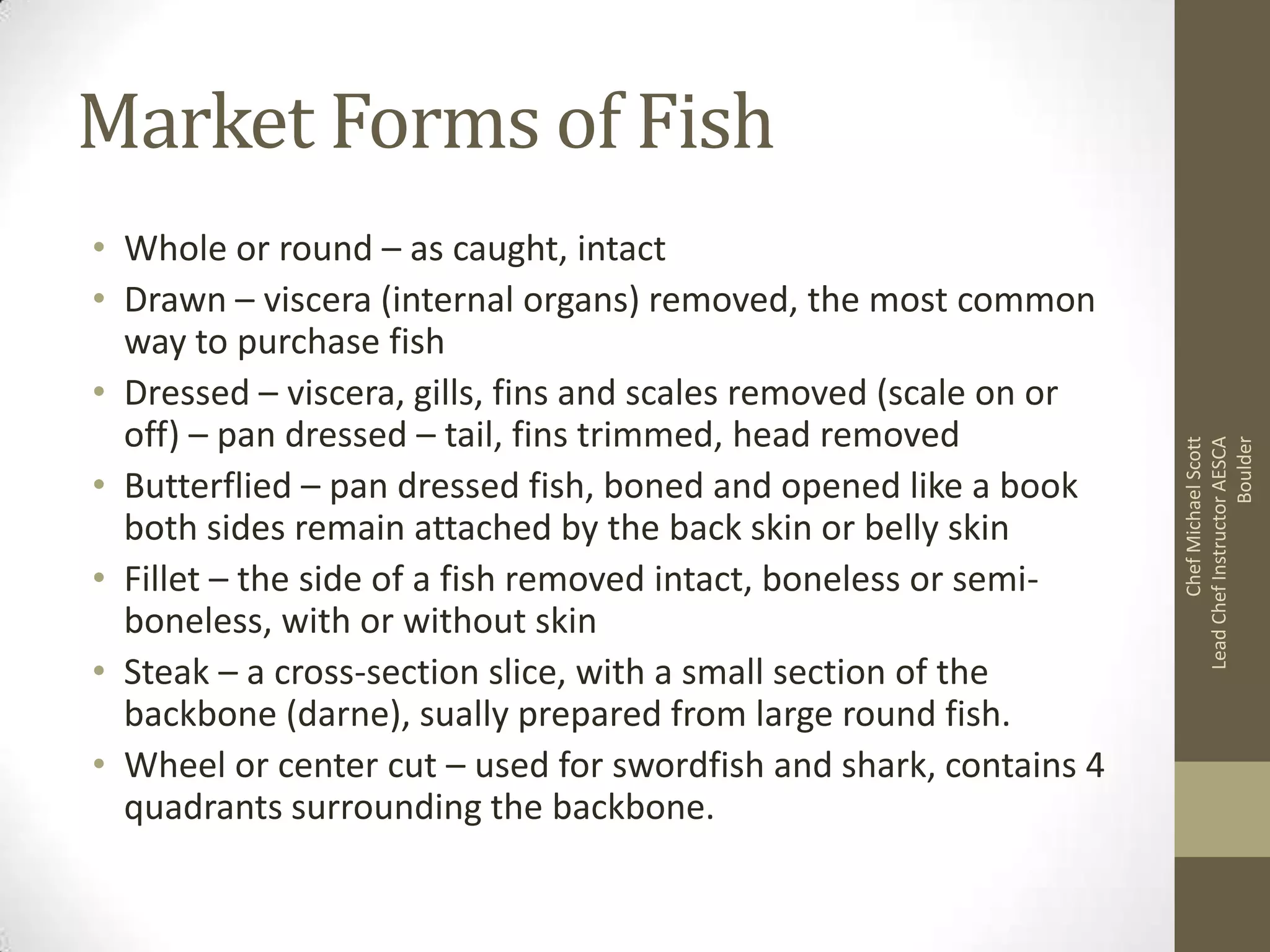 Market Forms of Fish

• Whole or round – as caught, intact
• Drawn – viscera (internal organs) removed, the most common way to purchase fish
• Dressed – viscera, gills, fins and scales removed (scale on or off) – pan dressed – tail, fins trimmed, head removed
• Butterflied – pan dressed fish, boned and opened like a book both sides remain attached by the back skin or belly skin
• Fillet – the side of a fish removed intact, boneless or semi-boneless, with or without skin
• Steak – a cross-section slice, with a small section of the backbone (darne), sually prepared from large round fish.
• Wheel or center cut – used for swordfish and shark, contains 4 quadrants surrounding the backbone.

Chef Michael Scott
Lead Chef Instructor AESCA
Boulder